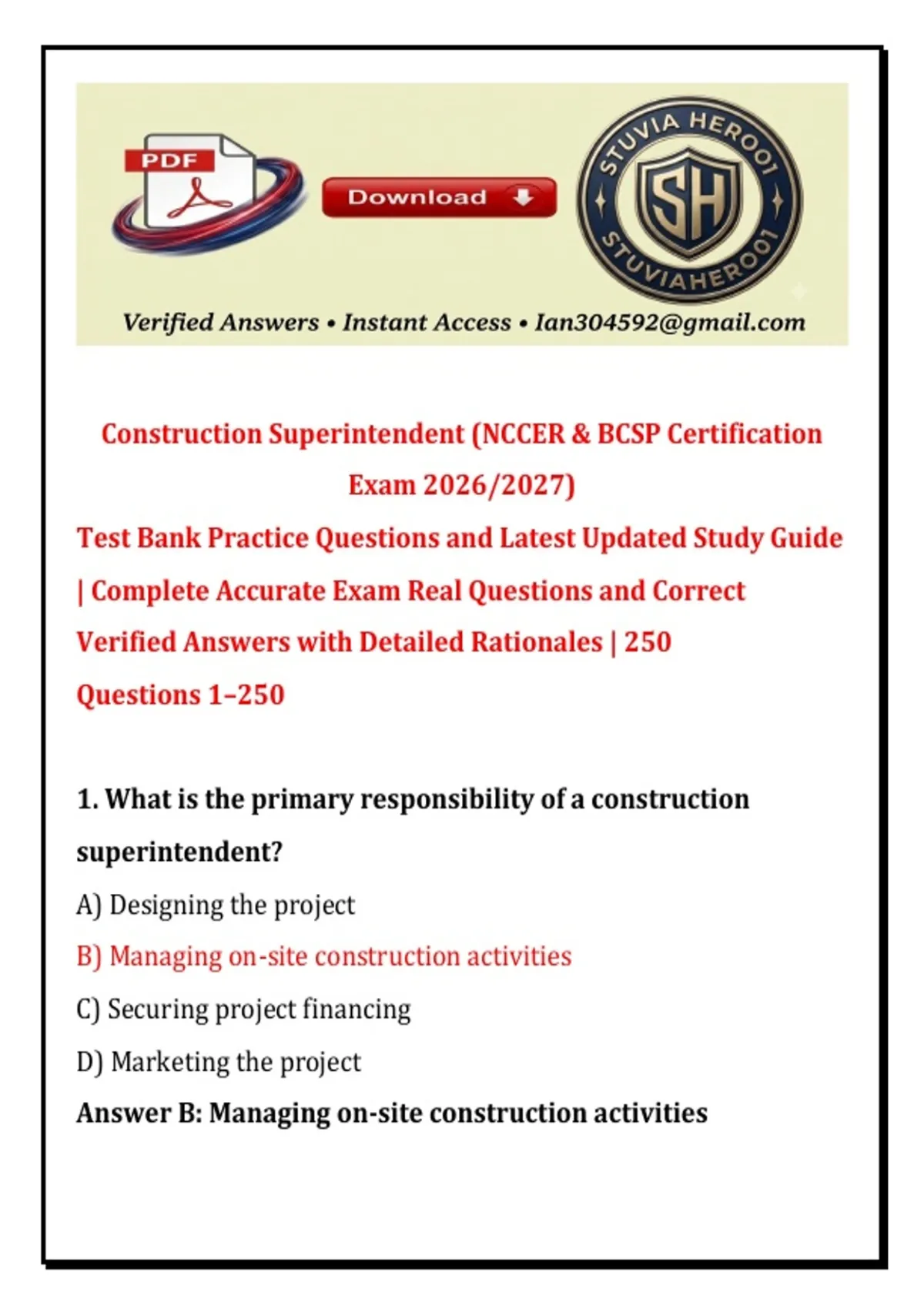 PDF

Download

STUVIA HERO01
SH
STUVIAHERO01

Verified Answers • Instant Access • Ian304592@gmail.com

Construction Superintendent (NCCER & BCSP Certification Exam 2026/2027)

Test Bank Practice Questions and Latest Updated Study Guide | Complete Accurate Exam Real Questions and Correct Verified Answers with Detailed Rationales | 250 Questions 1–250

1. What is the primary responsibility of a construction superintendent?

A) Designing the project

B) Managing on-site construction activities

C) Securing project financing

D) Marketing the project

Answer B: Managing on-site construction activities